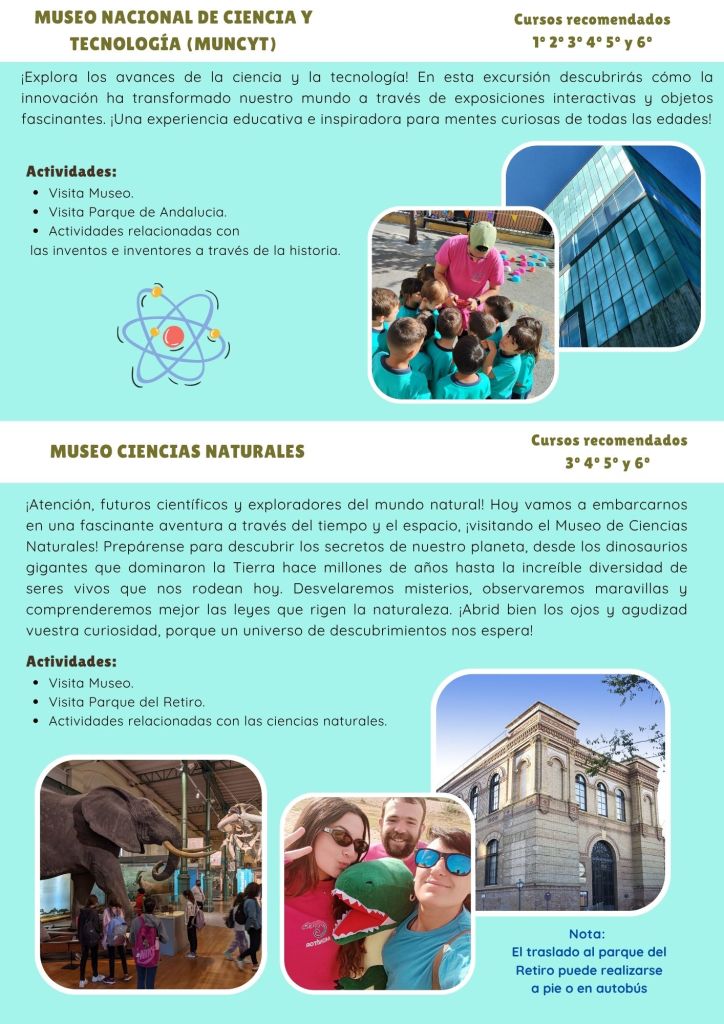 MUSEO NACIONAL DE CIENCIA Y TECNOLOGÍA (MUNCYT)

Cursos recomendados
1º 2º 3º 4º 5º y 6º

¡Explora los avances de la ciencia y la tecnología! En esta excursión descubrirás cómo la innovación ha transformado nuestro mundo a través de exposiciones interactivas y objetos fascinantes. ¡Una experiencia educativa e inspiradora para mentes curiosas de todas las edades!

Actividades:
• Visita Museo.
• Visita Parque de Andalucia.
• Actividades relacionadas con las inventos e inventores a través de la historia.

MUSEO CIENCIAS NATURALES

Cursos recomendados
3º 4º 5º y 6º

¡Atención, futuros científicos y exploradores del mundo natural! Hoy vamos a embarcarnos en una fascinante aventura a través del tiempo y el espacio, ¡visitando el Museo de Ciencias Naturales! Prepárense para descubrir los secretos de nuestro planeta, desde los dinosaurios gigantes que dominaron la Tierra hace millones de años hasta la increíble diversidad de seres vivos que nos rodean hoy. Desvelaremos misterios, observaremos maravillas y comprenderemos mejor las leyes que rigen la naturaleza. ¡Abrid bien los ojos y agudizad vuestra curiosidad, porque un universo de descubrimientos nos espera!

Actividades:
• Visita Museo.
• Visita Parque del Retiro.
• Actividades relacionadas con las ciencias naturales.

Nota:
El traslado al parque del Retiro puede realizarse a pie o en autobús